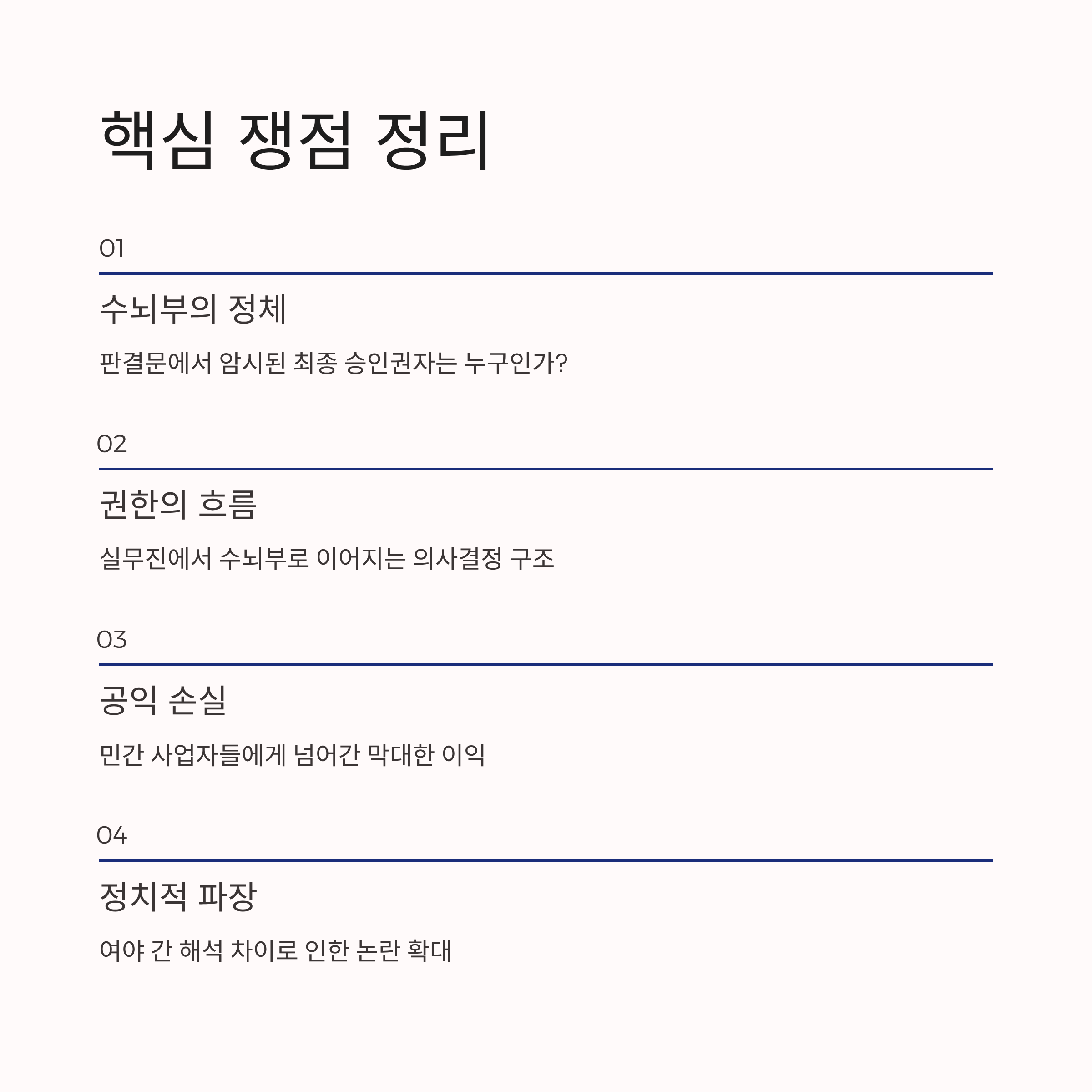 핵심 쟁점 정리

01

수뇌부의 정체

판결문에서 암시된 최종 승인권자는 누구인가?

02

권한의 흐름

실무진에서 수뇌부로 이어지는 의사결정 구조

03

공익 손실

민간 사업자들에게 넘어간 막대한 이익

04

정치적 파장

여야 간 해석 차이로 인한 논란 확대